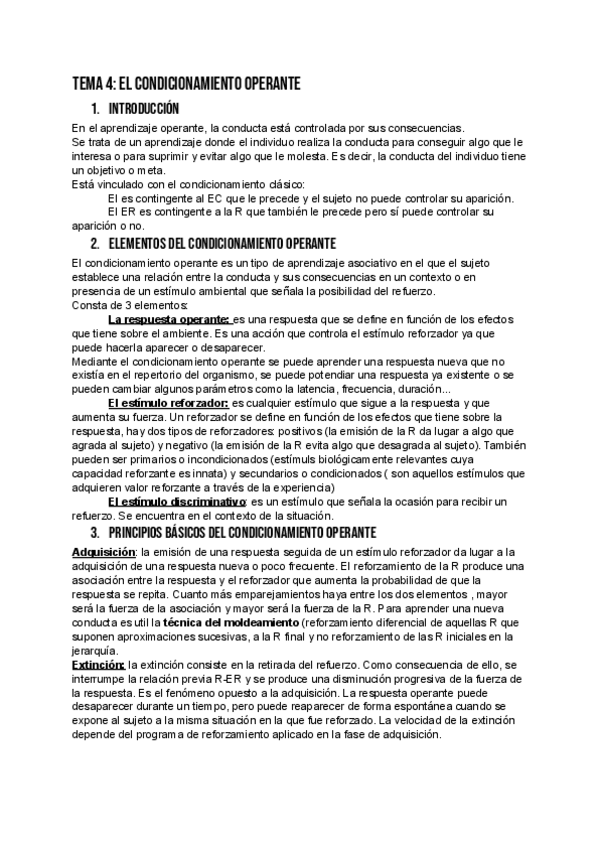 TEMA 4: EL CONDICIONAMIENTO OPERANTE

1. INTRODUCCIÓN

En el aprendizaje operante, la conducta está controlada por sus consecuencias.
Se trata de un aprendizaje donde el individuo realiza la conducta para conseguir algo que le interesa o para suprimir y evitar algo que le molesta. Es decir, la conducta del individuo tiene un objetivo o meta.
Está vinculado con el condicionamiento clásico:
El es contingente al EC que le precede y el sujeto no puede controlar su aparición.
El ER es contingente a la R que también le precede pero sí puede controlar su aparición o no.

2. ELEMENTOS DEL CONDICIONAMIENTO OPERANTE

El condicionamiento operante es un tipo de aprendizaje asociativo en el que el sujeto establece una relación entre la conducta y sus consecuencias en un contexto o en presencia de un estímulo ambiental que señala la posibilidad del refuerzo.
Consta de 3 elementos:
La respuesta operante: es una respuesta que se define en función de los efectos que tiene sobre el ambiente. Es una acción que controla el estímulo reforzador ya que puede hacerla aparecer o desaparecer.
Mediante el condicionamiento operante se puede aprender una respuesta nueva que no existía en el repertorio del organismo, se puede potenciar una respuesta ya existente o se pueden cambiar algunos parámetros como la latencia, frecuencia, duración...
El estímulo reforzador: es cualquier estímulo que sigue a la respuesta y que aumenta su fuerza. Un reforzador se define en función de los efectos que tiene sobre la respuesta, hay dos tipos de reforzadores: positivos (la emisión de la R da lugar a algo que agrada al sujeto) y negativo (la emisión de la R evita algo que desagrada al sujeto). También pueden ser primarios o incondicionados (estímuls biológicamente relevantes cuya capacidad reforzante es innata) y secundarios o condicionados ( son aquellos estímulos que adquieren valor reforzante a través de la experiencia)
El estímulo discriminativo: es un estímulo que señala la ocasión para recibir un refuerzo. Se encuentra en el contexto de la situación.

3. PRINCIPIOS BÁSICOS DEL CONDICIONAMIENTO OPERANTE

Adquisición: la emisión de una respuesta seguida de un estímulo reforzador da lugar a la adquisición de una respuesta nueva o poco frecuente. El reforzamiento de la R produce una asociación entre la respuesta y el reforzador que aumenta la probabilidad de que la respuesta se repita. Cuanto más emparejamientos haya entre los dos elementos , mayor será la fuerza de la asociación y mayor será la fuerza de la R. Para aprender una nueva conducta es util la técnica del moldeamiento (reforzamiento diferencial de aquellas R que suponen aproximaciones sucesivas, a la R final y no reforzamiento de las R iniciales en la jerarquía.
Extinción: la extinción consiste en la retirada del refuerzo. Como consecuencia de ello, se interrumpe la relación previa R-ER y se produce una disminución progresiva de la fuerza de la respuesta. Es el fenómeno opuesto a la adquisición. La respuesta operante puede desaparecer durante un tiempo, pero puede reaparecer de forma espontánea cuando se expone al sujeto a la misma situación en la que fue reforzado. La velocidad de la extinción depende del programa de reforzamiento aplicado en la fase de adquisición.